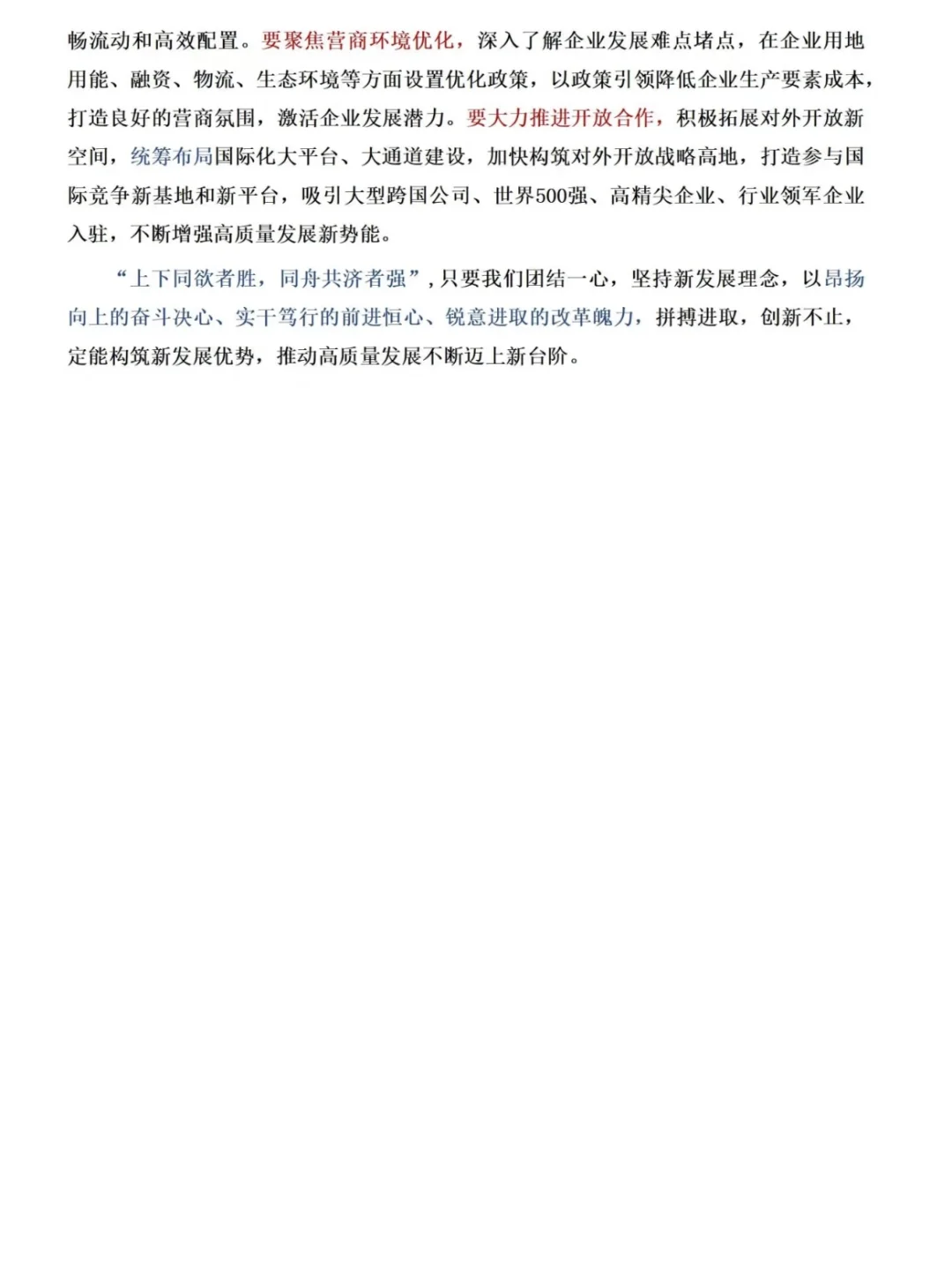 畅流动和高效配置。要聚焦营商环境优化，深入了解企业发展难点堵点，在企业用地用能、融资、物流、生态环境等方面设置优化政策，以政策引领降低企业生产要素成本，打造良好的营商氛围，激活企业发展潜力。要大力推进开放合作，积极拓展对外开放新空间，统筹布局国际化大平台、大通道建设，加快构筑对外开放战略高地，打造参与国际竞争新基地和新平台，吸引大型跨国公司、世界500强、高精尖企业、行业领军企业入驻，不断增强高质量发展新势能。

“上下同欲者胜，同舟共济者强”，只要我们团结一心，坚持新发展理念，以昂扬向上的奋斗决心、实干笃行的前进恒心、锐意进取的改革魄力，拼搏进取，创新不止，定能构筑新发展优势，推动高质量发展不断迈上新台阶。